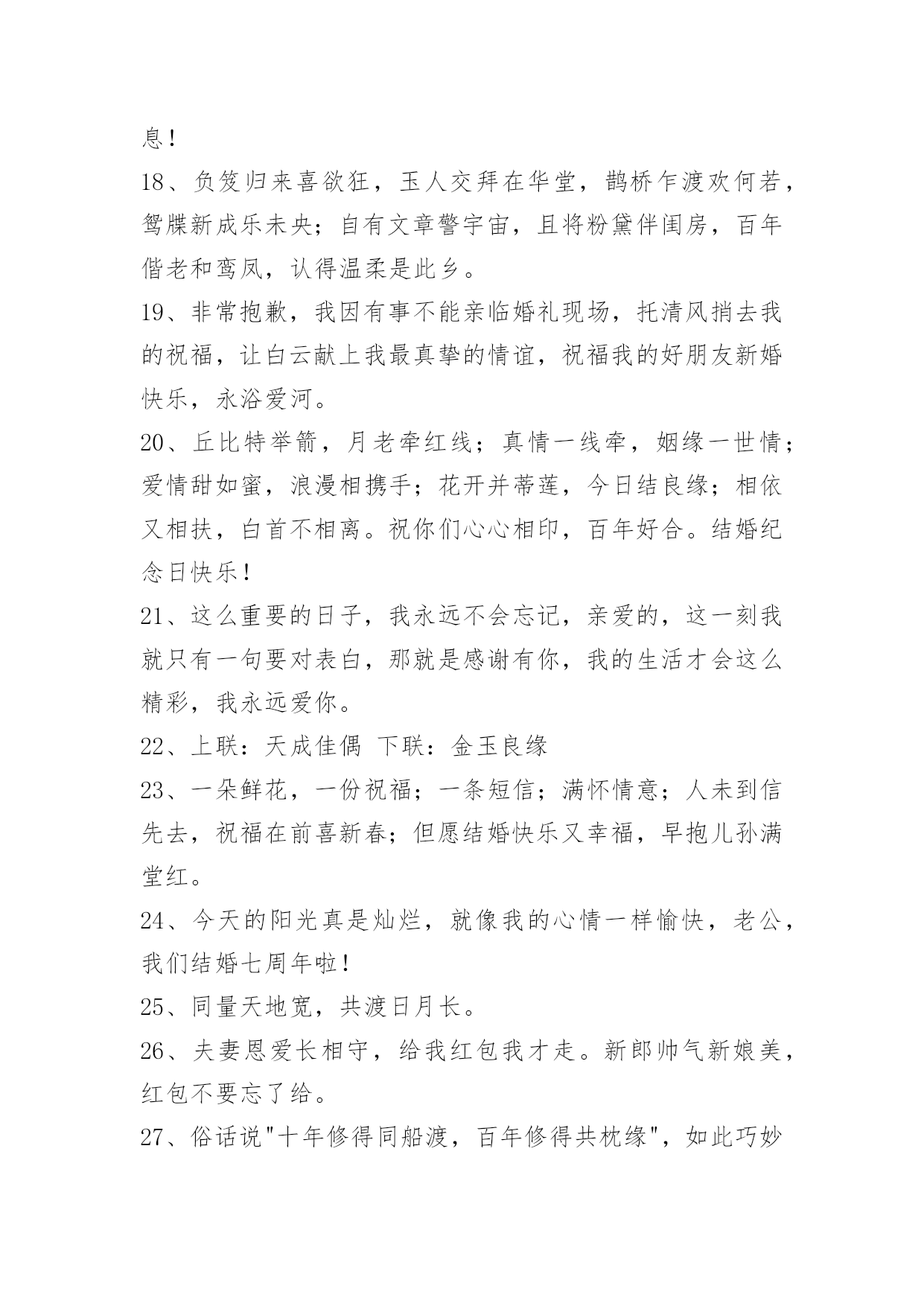 息！

18、负笈归来喜欲狂，玉人交拜在华堂，鹊桥乍渡欢何若，鸳牒新成乐未央；自有文章警宇宙，且将粉黛伴闺房，百年偕老和鸾凤，认得温柔是此乡。

19、非常抱歉，我因有事不能亲临婚礼现场，托清风捎去我的祝福，让白云献上我最真挚的情谊，祝福我的好朋友新婚快乐，永浴爱河。

20、丘比特举箭，月老牵红线；真情一线牵，姻缘一世情；爱情甜如蜜，浪漫相携手；花开并蒂莲，今日结良缘；相依又相扶，白首不相离。祝你们心心相印，百年好合。结婚纪念日快乐！

21、这么重要的日子，我永远不会忘记，亲爱的，这一刻我就只有一句要对表白，那就是感谢有你，我的生活才会这么精彩，我永远爱你。

22、上联：天成佳偶 下联：金玉良缘

23、一朵鲜花，一份祝福；一条短信；满怀情意；人未到信先去，祝福在前喜新春；但愿结婚快乐又幸福，早抱儿孙满堂红。

24、今天的阳光真是灿烂，就像我的心情一样愉快，老公，我们结婚七周年啦！

25、同量天地宽，共渡日月长。

26、夫妻恩爱长相守，给我红包我才走。新郎帅气新娘美，红包不要忘了给。

27、俗话说"十年修得同船渡，百年修得共枕缘"，如此巧妙